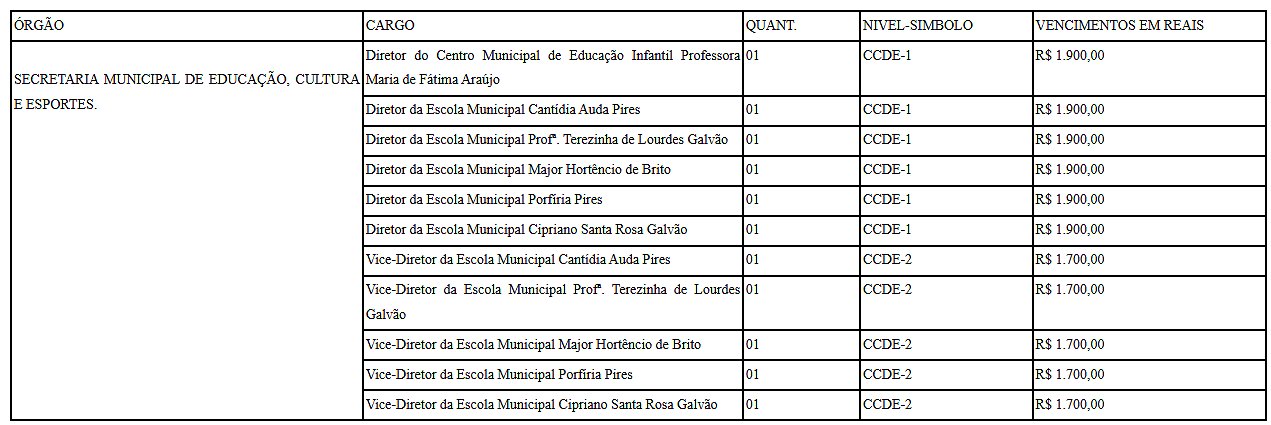 | ÓRGÃO | CARGO | QUANT. | NIVEL-SIMBOLO | VENCIMENTOS EM REAIS |
|---|---|---|---|---|
| SECRETARIA MUNICIPAL DE EDUCAÇÃO, CULTURA E ESPORTES. | Diretor do Centro Municipal de Educação Infantil Professora Maria de Fátima Araújo | 01 | CCDE-1 | R$ 1.900,00 |
| | Diretor da Escola Municipal Cantídia Auda Pires | 01 | CCDE-1 | R$ 1.900,00 |
| | Diretor da Escola Municipal Profª. Terezinha de Lourdes Galvão | 01 | CCDE-1 | R$ 1.900,00 |
| | Diretor da Escola Municipal Major Hortêncio de Brito | 01 | CCDE-1 | R$ 1.900,00 |
| | Diretor da Escola Municipal Porfíria Pires | 01 | CCDE-1 | R$ 1.900,00 |
| | Diretor da Escola Municipal Cipriano Santa Rosa Galvão | 01 | CCDE-1 | R$ 1.900,00 |
| | Vice-Diretor da Escola Municipal Cantídia Auda Pires | 01 | CCDE-2 | R$ 1.700,00 |
| | Vice-Diretor da Escola Municipal Profª. Terezinha de Lourdes Galvão | 01 | CCDE-2 | R$ 1.700,00 |
| | Vice-Diretor da Escola Municipal Major Hortêncio de Brito | 01 | CCDE-2 | R$ 1.700,00 |
| | Vice-Diretor da Escola Municipal Porfíria Pires | 01 | CCDE-2 | R$ 1.700,00 |
| | Vice-Diretor da Escola Municipal Cipriano Santa Rosa Galvão | 01 | CCDE-2 | R$ 1.700,00 |